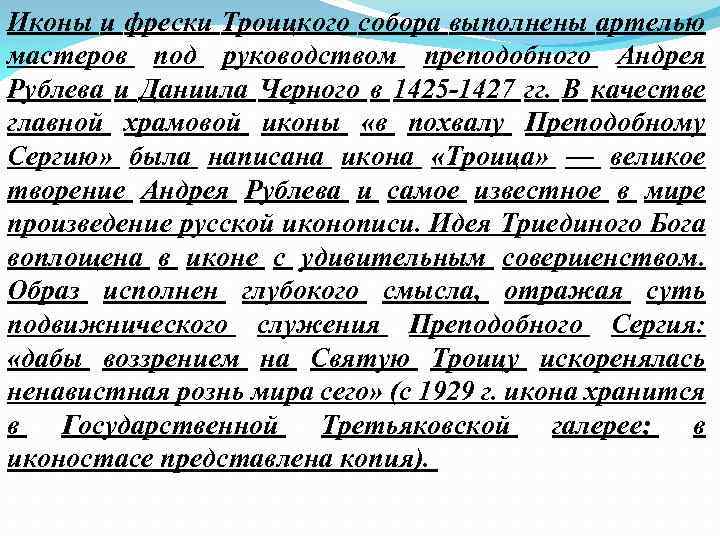 Иконы и фрески Троицкого собора выполнены артелью мастеров под руководством преподобного Андрея Рублева и Даниила Черного в 1425-1427 гг. В качестве главной храмовой иконы «в похвалу Преподобному Сергию» была написана икона «Троица» — великое творение Андрея Рублева и самое известное в мире произведение русской иконописи. Идея Триединого Бога воплощена в иконе с удивительным совершенством. Образ исполнен глубокого смысла, отражая суть подвижнического служения Преподобного Сергия: «дабы воззрением на Святую Троицу искоренялась ненавистная рознь мира сего» (с 1929 г. икона хранится в Государственной Третьяковской галерее; в иконостасе представлена копия).